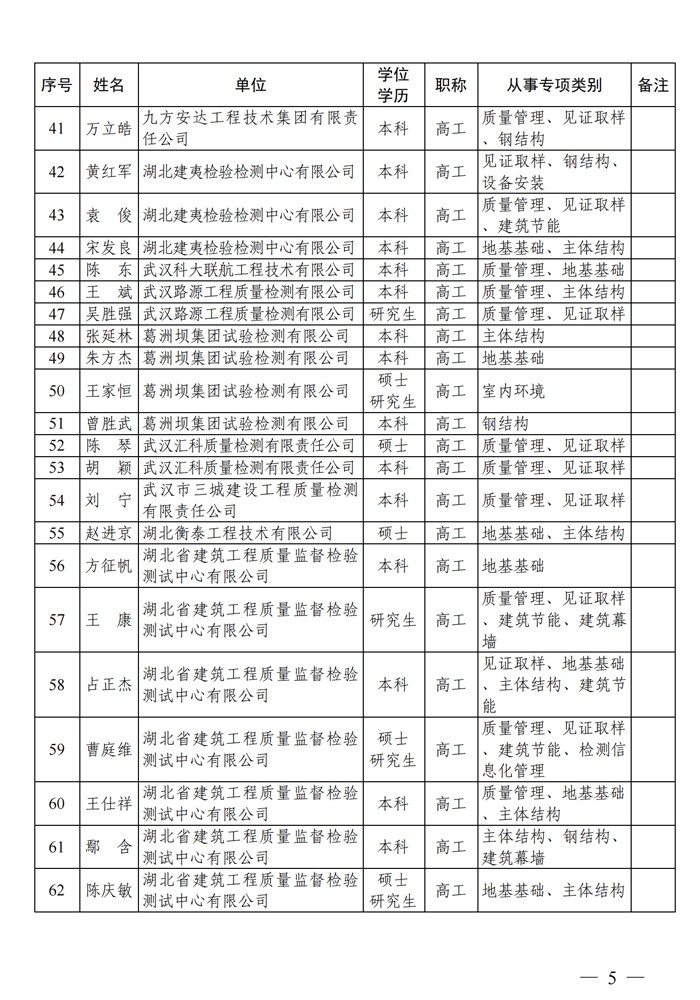 | 序号 | 姓名 | 单位 | 学位学历 | 职称 | 从事专项类别 | 备注 |
|---|---|---|---|---|---|---|
| 41 | 万立皓 | 九方安达工程技术集团有限责任公司 | 本科 | 高工 | 质量管理、见证取样、钢结构 | |
| 42 | 黄红军 | 湖北建夷检验检测中心有限公司 | 本科 | 高工 | 见证取样、钢结构、设备安装 | |
| 43 | 袁　俊 | 湖北建夷检验检测中心有限公司 | 本科 | 高工 | 质量管理、见证取样、建筑节能 | |
| 44 | 宋发良 | 湖北建夷检验检测中心有限公司 | 本科 | 高工 | 地基基础、主体结构 | |
| 45 | 陈　东 | 武汉科大联航工程技术有限公司 | 本科 | 高工 | 质量管理、地基基础 | |
| 46 | 王　斌 | 武汉路源工程质量检测有限公司 | 本科 | 高工 | 质量管理、主体结构 | |
| 47 | 吴胜强 | 武汉路源工程质量检测有限公司 | 研究生 | 高工 | 质量管理、见证取样 | |
| 48 | 张延林 | 葛洲坝集团试验检测有限公司 | 本科 | 高工 | 主体结构 | |
| 49 | 朱方杰 | 葛洲坝集团试验检测有限公司 | 本科 | 高工 | 地基基础 | |
| 50 | 王家恒 | 葛洲坝集团试验检测有限公司 | 硕士研究生 | 高工 | 室内环境 | |
| 51 | 曾胜武 | 葛洲坝集团试验检测有限公司 | 本科 | 高工 | 钢结构 | |
| 52 | 陈　琴 | 武汉汇科质量检测有限责任公司 | 硕士 | 高工 | 质量管理、见证取样 | |
| 53 | 胡　颖 | 武汉汇科质量检测有限责任公司 | 本科 | 高工 | 质量管理、见证取样 | |
| 54 | 刘　宁 | 武汉市三城建设工程质量检测有限责任公司 | 本科 | 高工 | 质量管理、见证取样 | |
| 55 | 赵进京 | 湖北衡泰工程技术有限公司 | 硕士 | 高工 | 地基基础、主体结构 | |
| 56 | 方征帆 | 湖北省建筑工程质量监督检验测试中心有限公司 | 本科 | 高工 | 地基基础 | |
| 57 | 王　康 | 湖北省建筑工程质量监督检验测试中心有限公司 | 研究生 | 高工 | 质量管理、见证取样、建筑节能、建筑幕墙 | |
| 58 | 占正杰 | 湖北省建筑工程质量监督检验测试中心有限公司 | 本科 | 高工 | 见证取样、地基基础、主体结构、建筑节能 | |
| 59 | 曹庭维 | 湖北省建筑工程质量监督检验测试中心有限公司 | 硕士研究生 | 高工 | 质量管理、见证取样、建筑节能、检测信息化管理 | |
| 60 | 王仕祥 | 湖北省建筑工程质量监督检验测试中心有限公司 | 本科 | 高工 | 质量管理、地基基础、主体结构 | |
| 61 | 鄢　含 | 湖北省建筑工程质量监督检验测试中心有限公司 | 本科 | 高工 | 主体结构、钢结构、建筑幕墙 | |
| 62 | 陈庆敏 | 湖北省建筑工程质量监督检验测试中心有限公司 | 硕士研究生 | 高工 | 地基基础、主体结构 | |

— 5 —